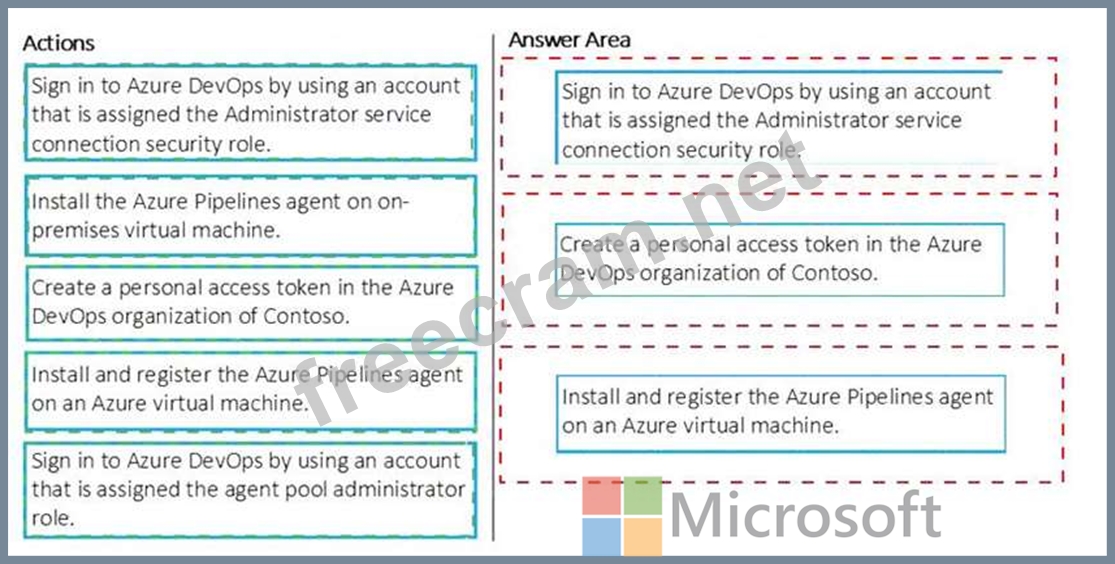 Actions

Sign in to Azure DevOps by using an account that is assigned the Administrator service connection security role.

Install the Azure Pipelines agent on on-premises virtual machine.

Create a personal access token in the Azure DevOps organization of Contoso.

Install and register the Azure Pipelines agent on an Azure virtual machine.

Sign in to Azure DevOps by using an account that is assigned the agent pool administrator role.

Answer Area

Sign in to Azure DevOps by using an account that is assigned the Administrator service connection security role.

Create a personal access token in the Azure DevOps organization of Contoso.

Install and register the Azure Pipelines agent on an Azure virtual machine.

freecram.net

Microsoft